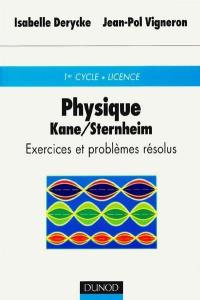 Isabelle Derycke Jean-Pol Vigneron

1er CYCLE • LICENCE

Physique
Kane/Sternheim
Exercices et problèmes résolus

DUNOD